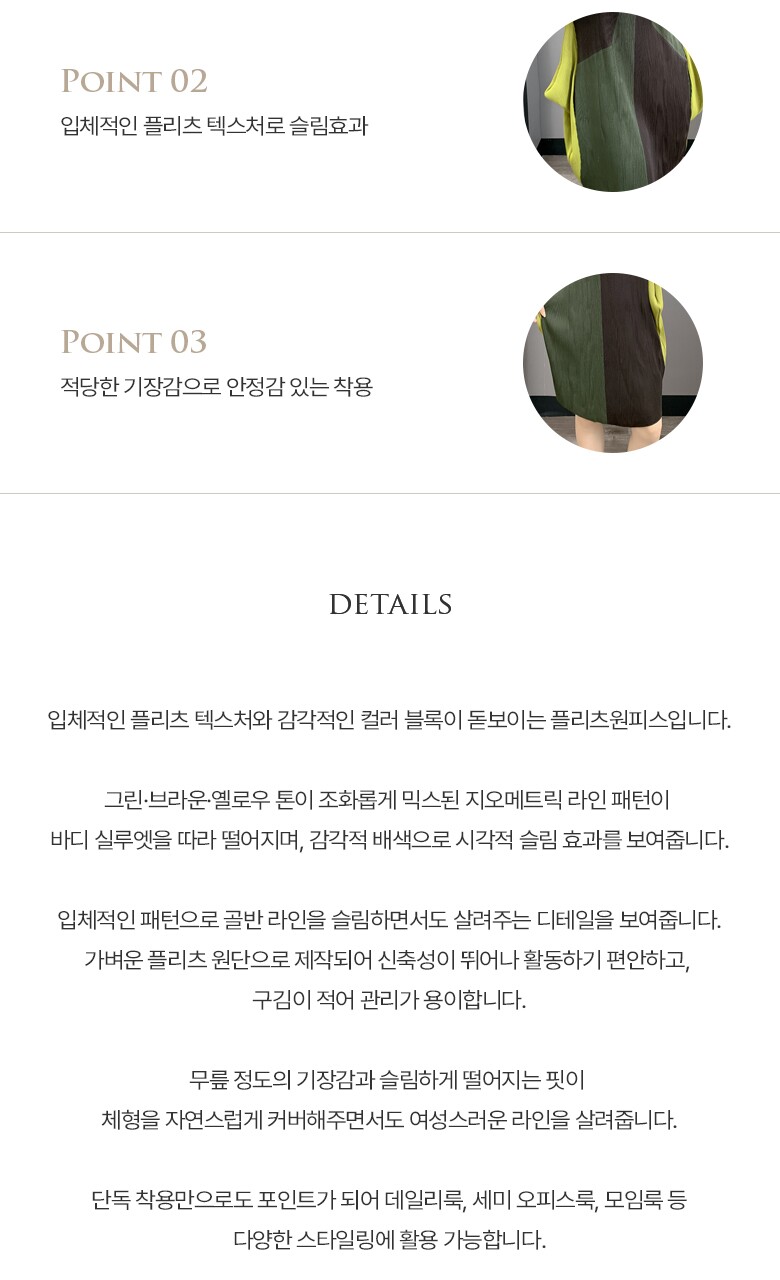 POINT 02
입체적인 플리츠 텍스처로 슬림효과

POINT 03
적당한 기장감으로 안정감 있는 착용

DETAILS

입체적인 플리츠 텍스처와 감각적인 컬러 블록이 돋보이는 플리츠원피스입니다.

그린·브라운·옐로우 톤이 조화롭게 믹스된 지오메트릭 라인 패턴이
바디 실루엣을 따라 떨어지며, 감각적 배색으로 시각적 슬림 효과를 보여줍니다.

입체적인 패턴으로 골반 라인을 슬림하면서도 살려주는 디테일을 보여줍니다.
가벼운 플리츠 원단으로 제작되어 신축성이 뛰어나 활동하기 편안하고,
구김이 적어 관리가 용이합니다.

무릎 정도의 기장감과 슬림하게 떨어지는 핏이
체형을 자연스럽게 커버해주면서도 여성스러운 라인을 살려줍니다.

단독 착용만으로도 포인트가 되어 데일리룩, 세미 오피스룩, 모임룩 등
다양한 스타일링에 활용 가능합니다.